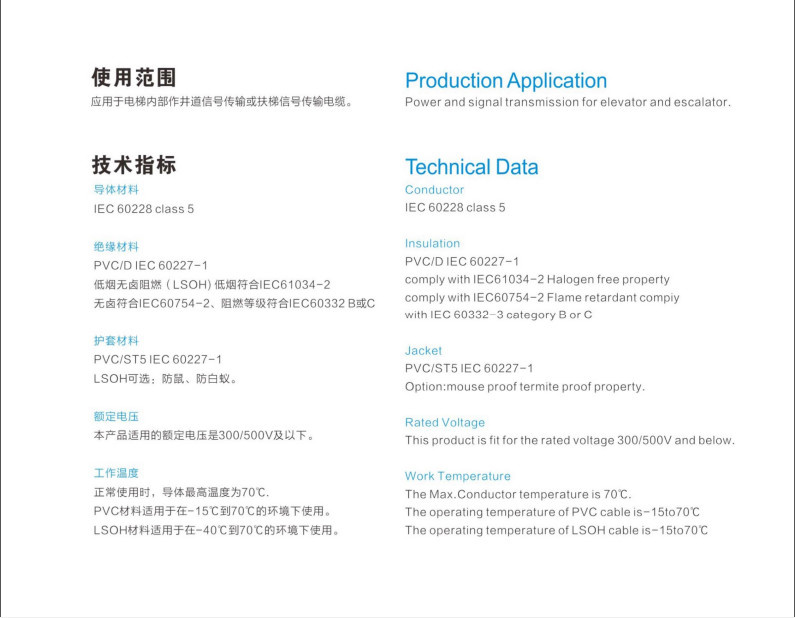 使用范围
应用于电梯内部作井道信号传输或扶梯信号传输电缆。

技术指标
导体材料
IEC 60228 class 5

绝缘材料
PVC/D IEC 60227-1
低烟无卤阻燃（LSOH）低烟符合IEC61034-2
无卤符合IEC60754-2、阻燃等级符合IEC60332 B或C

护套材料
PVC/ST5 IEC 60227-1
LSOH可选：防鼠、防白蚁。

额定电压
本产品适用的额定电压是300/500V及以下。

工作温度
正常使用时，导体最高温度为70℃.
PVC材料适用于在-15℃到70℃的环境下使用。
LSOH材料适用于在-40℃到70℃的环境下使用。

Production Application
Power and signal transmission for elevator and escalator.

Technical Data
Conductor
IEC 60228 class 5

Insulation
PVC/D IEC 60227-1
comply with IEC61034-2 Halogen free property
comply with IEC60754-2 Flame retardant compiy
with IEC 60332-3 category B or C

Jacket
PVC/ST5 IEC 60227-1
Option:mouse proof termite proof property.

Rated Voltage
This product is fit for the rated voltage 300/500V and below.

Work Temperature
The Max.Conductor temperature is 70℃.
The operating temperature of PVC cable is-15to70℃
The operating temperature of LSOH cable is-15to70℃